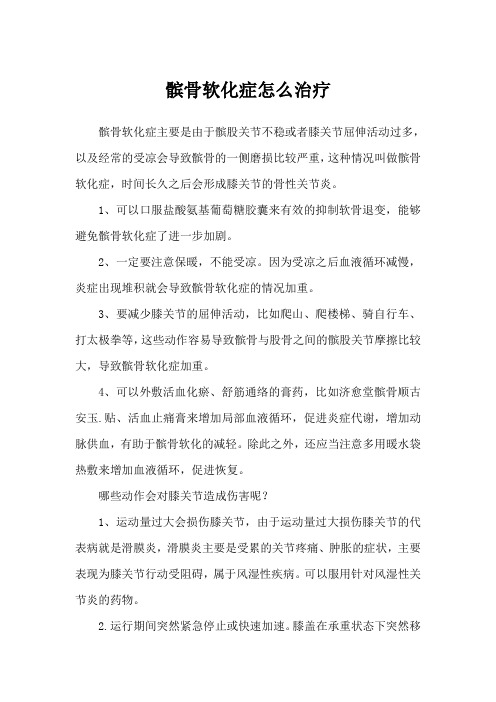 髌骨软化症怎么治疗

髌骨软化症主要是由于髌股关节不稳或者膝关节屈伸活动过多，以及经常的受凉会导致髌骨的一侧磨损比较严重，这种情况叫做髌骨软化症，时间长久之后会形成膝关节的骨性关节炎。

1、可以口服盐酸氨基葡萄糖胶囊来有效的抑制软骨退变，能够避免髌骨软化症了进一步加剧。

2、一定要注意保暖，不能受凉。因为受凉之后血液循环减慢，炎症出现堆积就会导致髌骨软化症的情况加重。

3、要减少膝关节的屈伸活动，比如爬山、爬楼梯、骑自行车、打太极拳等，这些动作容易导致髌骨与股骨之间的髌股关节摩擦比较大，导致髌骨软化症加重。

4、可以外敷活血化瘀、舒筋通络的膏药，比如济愈堂髌骨顺古安玉.贴、活血止痛膏来增加局部血液循环，促进炎症代谢，增加动脉供血，有助于髌骨软化的减轻。除此之外，还应当注意多用暖水袋热敷来增加血液循环，促进恢复。

哪些动作会对膝关节造成伤害呢？

1、运动量过大会损伤膝关节，由于运动量过大损伤膝关节的代表病就是滑膜炎，滑膜炎主要是受累的关节疼痛、肿胀的症状，主要表现为膝关节行动受阻碍，属于风湿性疾病。可以服用针对风湿性关节炎的药物。

2.运行期间突然紧急停止或快速加速。膝盖在承重状态下突然移